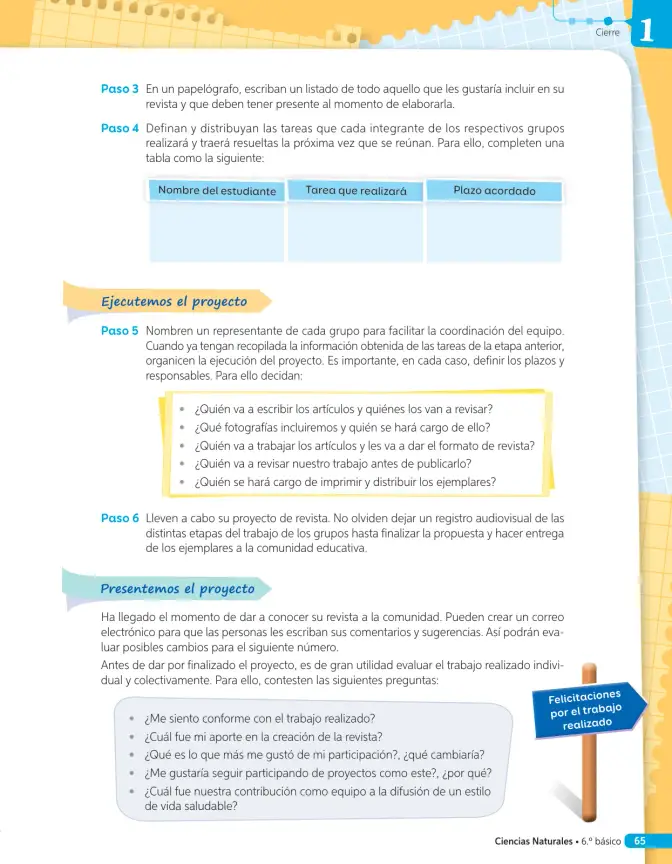 Cierre 1

Paso 3 En un papelógrafo, escriban un listado de todo aquello que les gustaría incluir en su revista y que deben tener presente al momento de elaborarla.

Paso 4 Definan y distribuyan las tareas que cada integrante de los respectivos grupos realizará y traerá resueltas la próxima vez que se reúnan. Para ello, completen una tabla como la siguiente:

| Nombre del estudiante | Tarea que realizará | Plazo acordado |
|---|---|---|
| | | |

Ejecutemos el proyecto

Paso 5 Nombren un representante de cada grupo para facilitar la coordinación del equipo. Cuando ya tengan recopilada la información obtenida de las tareas de la etapa anterior, organicen la ejecución del proyecto. Es importante, en cada caso, definir los plazos y responsables. Para ello decidan:

• ¿Quién va a escribir los artículos y quiénes los van a revisar?
• ¿Qué fotografías incluiremos y quién se hará cargo de ello?
• ¿Quién va a trabajar los artículos y les va a dar el formato de revista?
• ¿Quién va a revisar nuestro trabajo antes de publicarlo?
• ¿Quién se hará cargo de imprimir y distribuir los ejemplares?

Paso 6 Lleven a cabo su proyecto de revista. No olviden dejar un registro audiovisual de las distintas etapas del trabajo de los grupos hasta finalizar la propuesta y hacer entrega de los ejemplares a la comunidad educativa.

Presentemos el proyecto

Ha llegado el momento de dar a conocer su revista a la comunidad. Pueden crear un correo electrónico para que las personas les escriban sus comentarios y sugerencias. Así podrán evaluar posibles cambios para el siguiente número.

Antes de dar por finalizado el proyecto, es de gran utilidad evaluar el trabajo realizado individual y colectivamente. Para ello, contesten las siguientes preguntas:

• ¿Me siento conforme con el trabajo realizado?
• ¿Cuál fue mi aporte en la creación de la revista?
• ¿Qué es lo que más me gustó de mi participación?, ¿qué cambiaría?
• ¿Me gustaría seguir participando de proyectos como este?, ¿por qué?
• ¿Cuál fue nuestra contribución como equipo a la difusión de un estilo de vida saludable?

Felicitaciones
por el trabajo
realizado

Ciencias Naturales • 6.º básico 65